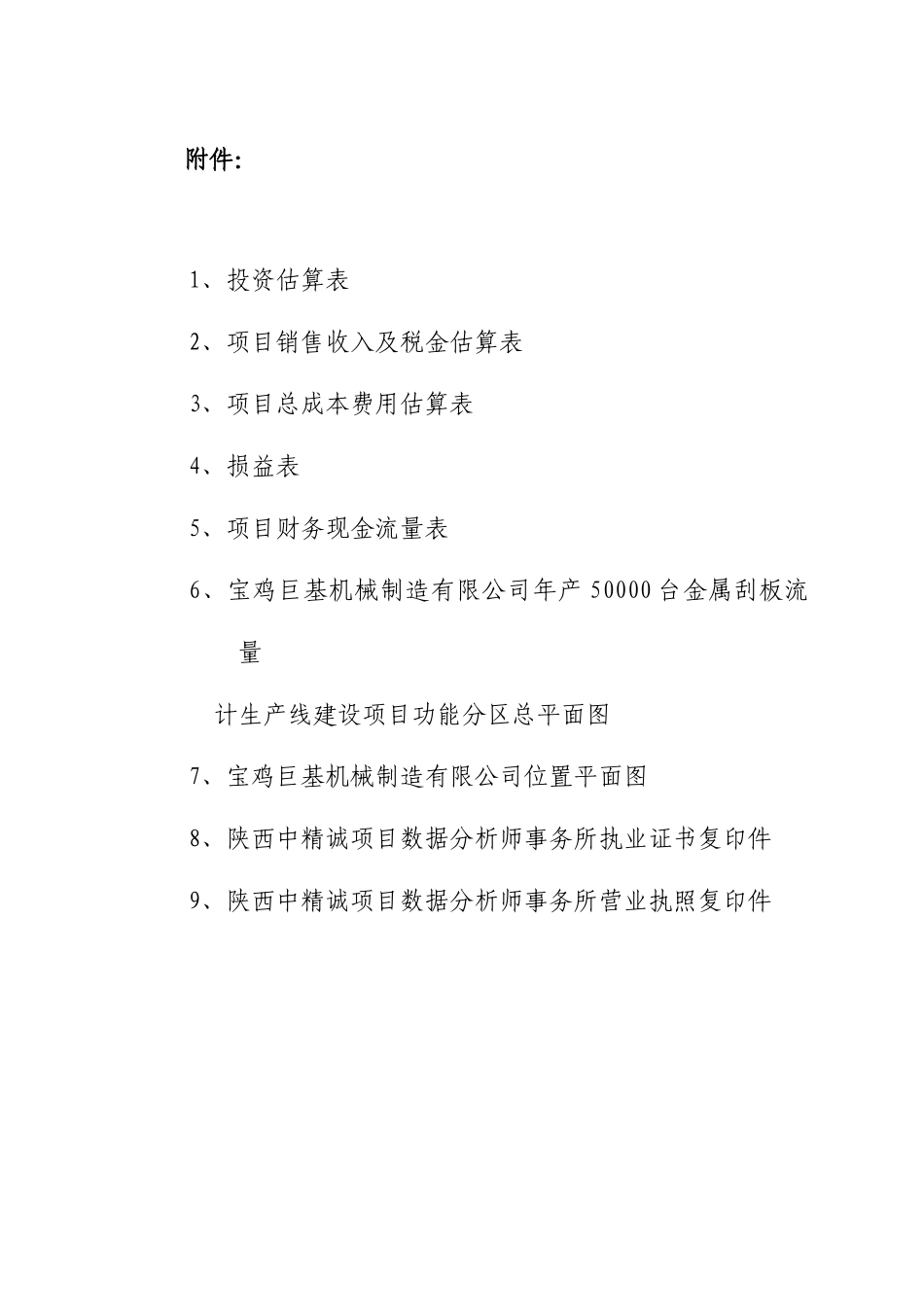 附件:

1、投资估算表

2、项目销售收入及税金估算表

3、项目总成本费用估算表

4、损益表

5、项目财务现金流量表

6、宝鸡巨基机械制造有限公司年产 50000 台金属刮板流量

计生产线建设项目功能分区总平面图

7、宝鸡巨基机械制造有限公司位置平面图

8、陕西中精诚项目数据分析师事务所执业证书复印件

9、陕西中精诚项目数据分析师事务所营业执照复印件